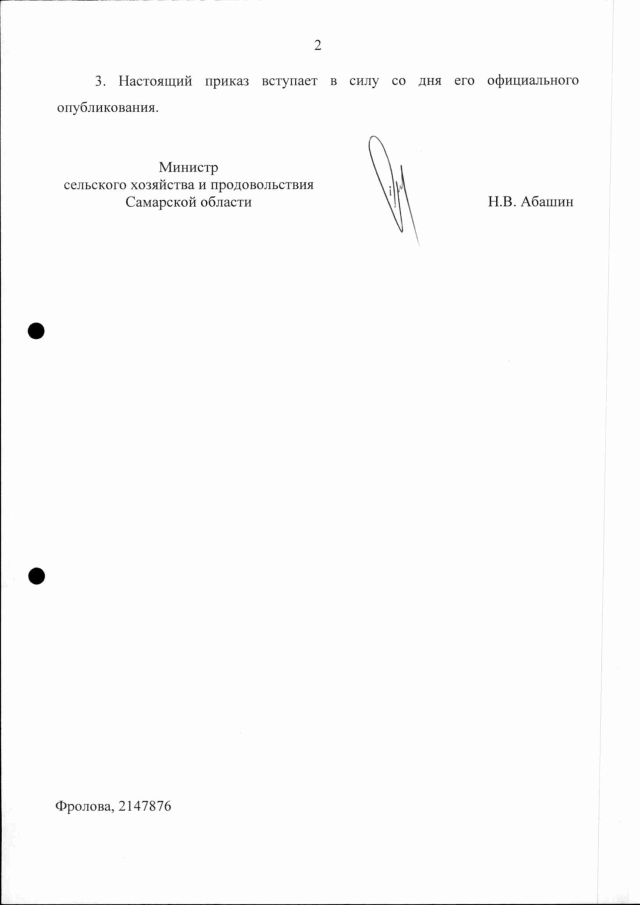 2

3. Настоящий приказ вступает в силу со дня его официального опубликования.

Министр
сельского хозяйства и продовольствия
Самарской области

Н.В. Абашин

Фролова, 2147876